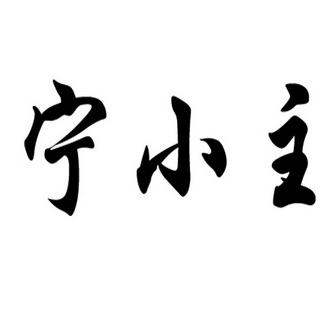 宁小主